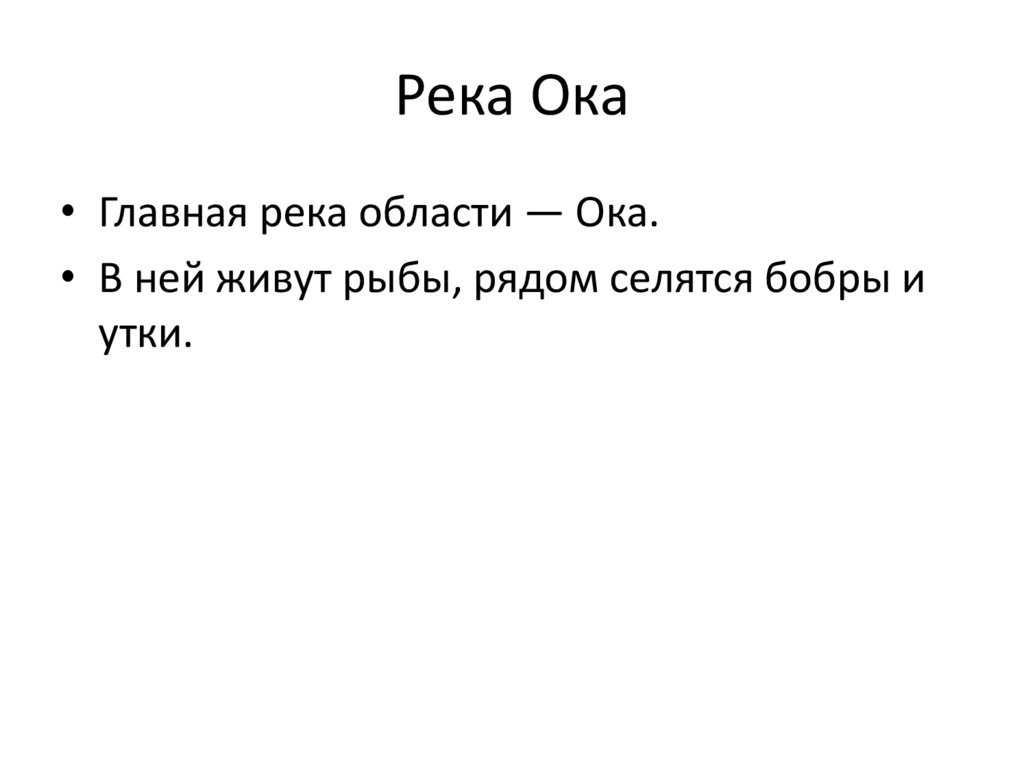 Река Ока

• Главная река области — Ока.
• В ней живут рыбы, рядом селятся бобры и утки.